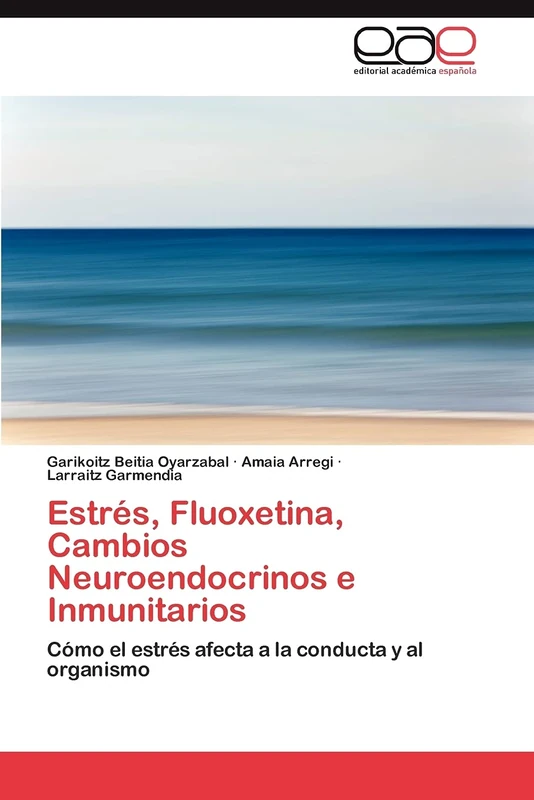 eae
editorial académica española

Garikoitz Beitia Oyarzabal · Amaia Arregi · Larraitz Garmendia

Estrés, Fluoxetina, Cambios Neuroendocrinos e Inmunitarios

Cómo el estrés afecta a la conducta y al organismo